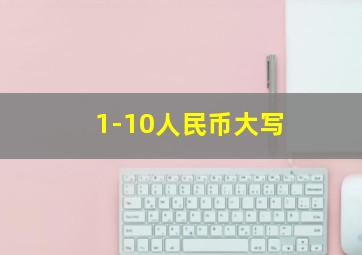 1-10人民币大写